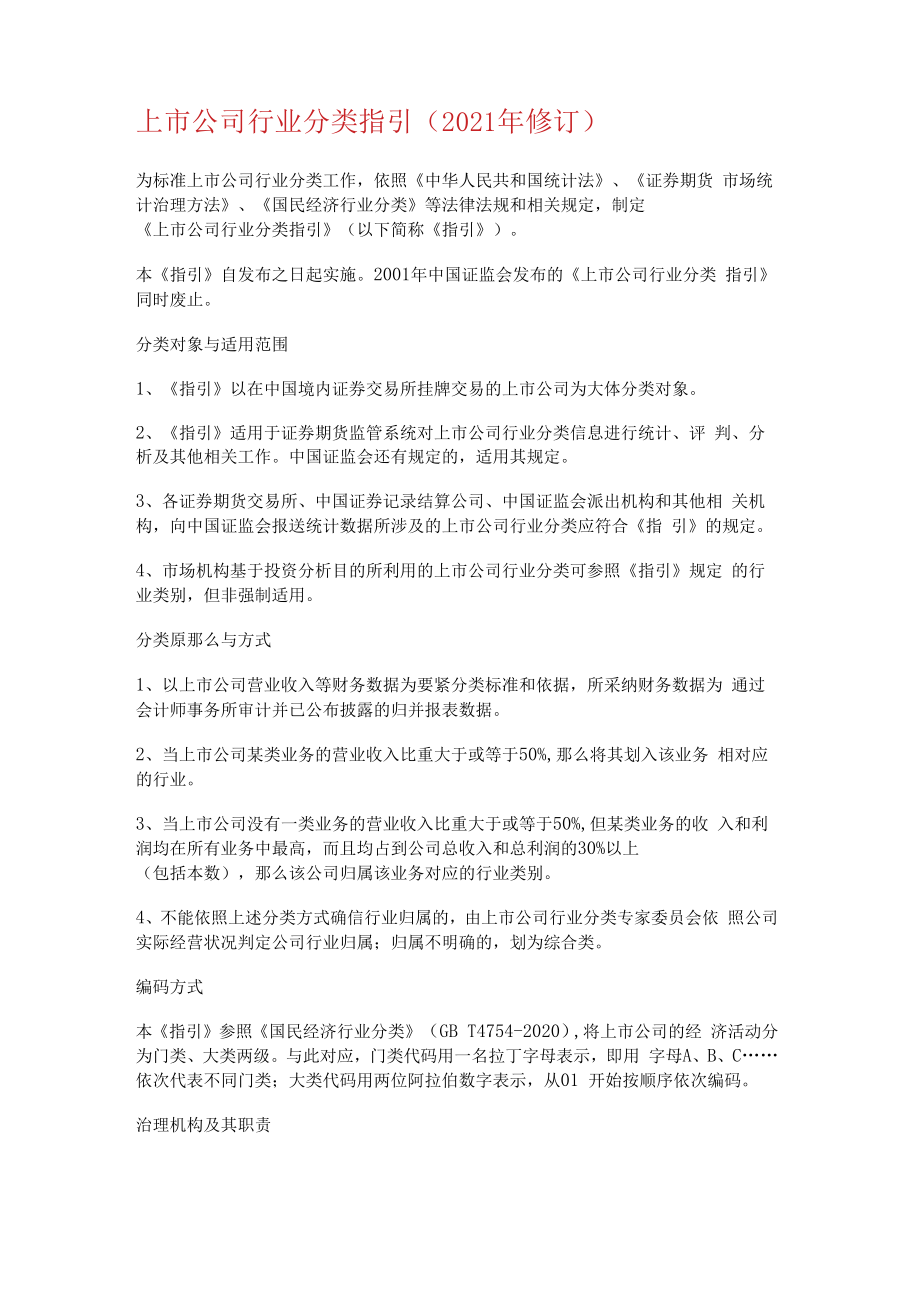 上市公司行业分类指引（2021年修订）

为标准上市公司行业分类工作，依照《中华人民共和国统计法》、《证券期货 市场统计治理方法》、《国民经济行业分类》等法律法规和相关规定，制定《上市公司行业分类指引》（以下简称《指引》）。

本《指引》自发布之日起实施。2001年中国证监会发布的《上市公司行业分类 指引》同时废止。

分类对象与适用范围

1、《指引》以在中国境内证券交易所挂牌交易的上市公司为大体分类对象。

2、《指引》适用于证券期货监管系统对上市公司行业分类信息进行统计、评 判、分析及其他相关工作。中国证监会还有规定的，适用其规定。

3、各证券期货交易所、中国证券记录结算公司、中国证监会派出机构和其他相 关机构，向中国证监会报送统计数据所涉及的上市公司行业分类应符合《指 引》的规定。

4、市场机构基于投资分析目的所利用的上市公司行业分类可参照《指引》规定 的行业类别，但非强制适用。

分类原那么与方式

1、以上市公司营业收入等财务数据为要紧分类标准和依据，所采纳财务数据为 通过会计师事务所审计并已公布披露的归并报表数据。

2、当上市公司某类业务的营业收入比重大于或等于50%,那么将其划入该业务 相对应的行业。

3、当上市公司没有一类业务的营业收入比重大于或等于50%,但某类业务的收 入和利润均在所有业务中最高，而且均占到公司总收入和总利润的30%以上（包括本数），那么该公司归属该业务对应的行业类别。

4、不能依照上述分类方式确信行业归属的，由上市公司行业分类专家委员会依 照公司实际经营状况判定公司行业归属；归属不明确的，划为综合类。

编码方式

本《指引》参照《国民经济行业分类》（GB T4754-2020）,将上市公司的经 济活动分为门类、大类两级。与此对应，门类代码用一名拉丁字母表示，即用 字母A、B、C……依次代表不同门类；大类代码用两位阿拉伯数字表示，从01 开始按顺序依次编码。

治理机构及其职责